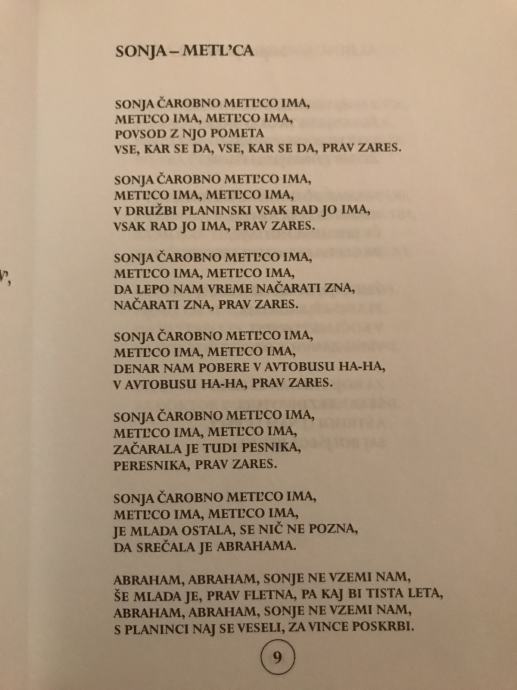 SONJA – METL'CA

SONJA ČAROBNO METL'CO IMA,
METL'CO IMA, METL'CO IMA,
POVSOD Z NJO POMETA
VSE, KAR SE DA, VSE, KAR SE DA, PRAV ZARES.

SONJA ČAROBNO METL'CO IMA,
METL'CO IMA, METL'CO IMA,
V DRUŽBI PLANINSKI VSAK RAD JO IMA,
VSAK RAD JO IMA, PRAV ZARES.

SONJA ČAROBNO METL'CO IMA,
METL'CO IMA, METL'CO IMA,
DA LEPO NAM VREME NAČARATI ZNA,
NAČARATI ZNA, PRAV ZARES.

SONJA ČAROBNO METL'CO IMA,
METL'CO IMA, METL'CO IMA,
DENAR NAM POBERE V AVTOBUSU HA-HA,
V AVTOBUSU HA-HA, PRAV ZARES.

SONJA ČAROBNO METL'CO IMA,
METL'CO IMA, METL'CO IMA,
ZAČARALA JE TUDI PESNIKA,
PERESNIKA, PRAV ZARES.

SONJA ČAROBNO METL'CO IMA,
METL'CO IMA, METL'CO IMA,
JE MLADA OSTALA, SE NIČ NE POZNA,
DA SREČALA JE ABRAHAMA.

ABRAHAM, ABRAHAM, SONJE NE VZEMI NAM,
ŠE MLADA JE, PRAV FLETNA, PA KAJ BI TISTA LETA,
ABRAHAM, ABRAHAM, SONJE NE VZEMI NAM,
S PLANINCI NAJ SE VESELI, ZA VINCE POSKRBI.

9